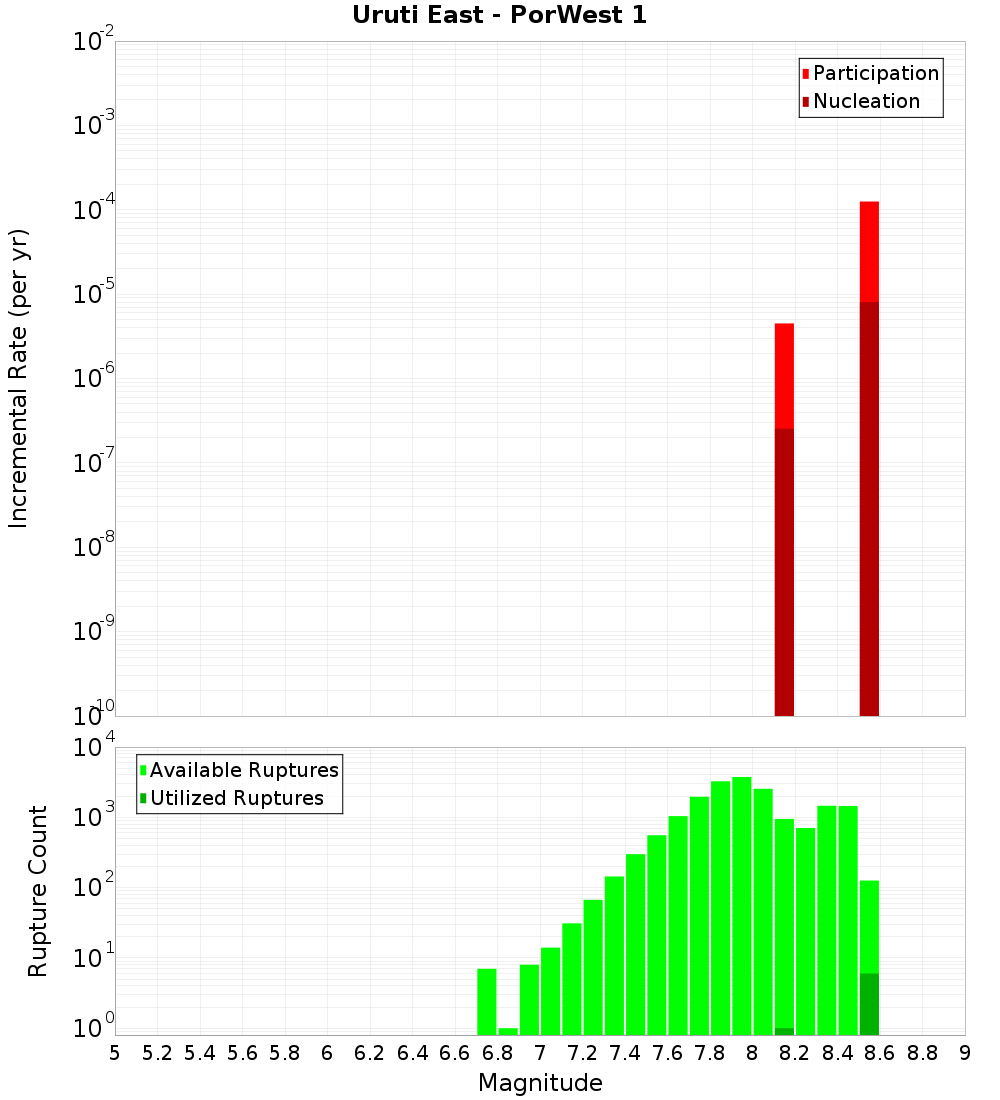 Uruti East - PorWest 1

Incremental Rate (per yr)

$10^{-2}$
$10^{-3}$
$10^{-4}$
$10^{-5}$
$10^{-6}$
$10^{-7}$
$10^{-8}$
$10^{-9}$
$10^{-10}$

Participation
Nucleation

Rupture Count

$10^{4}$
$10^{3}$
$10^{2}$
$10^{1}$
$10^{0}$

Available Ruptures
Utilized Ruptures

5 5.2 5.4 5.6 5.8 6 6.2 6.4 6.6 6.8 7 7.2 7.4 7.6 7.8 8 8.2 8.4 8.6 8.8 9

Magnitude